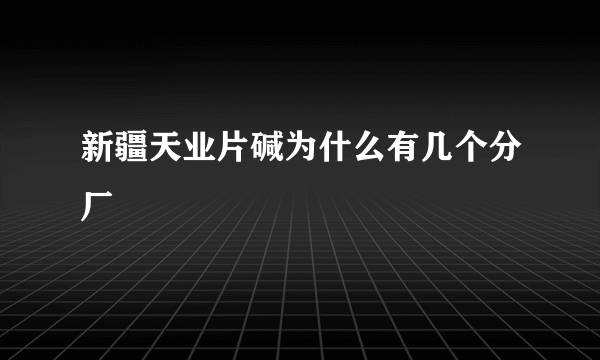 新疆天业片碱为什么有几个分厂